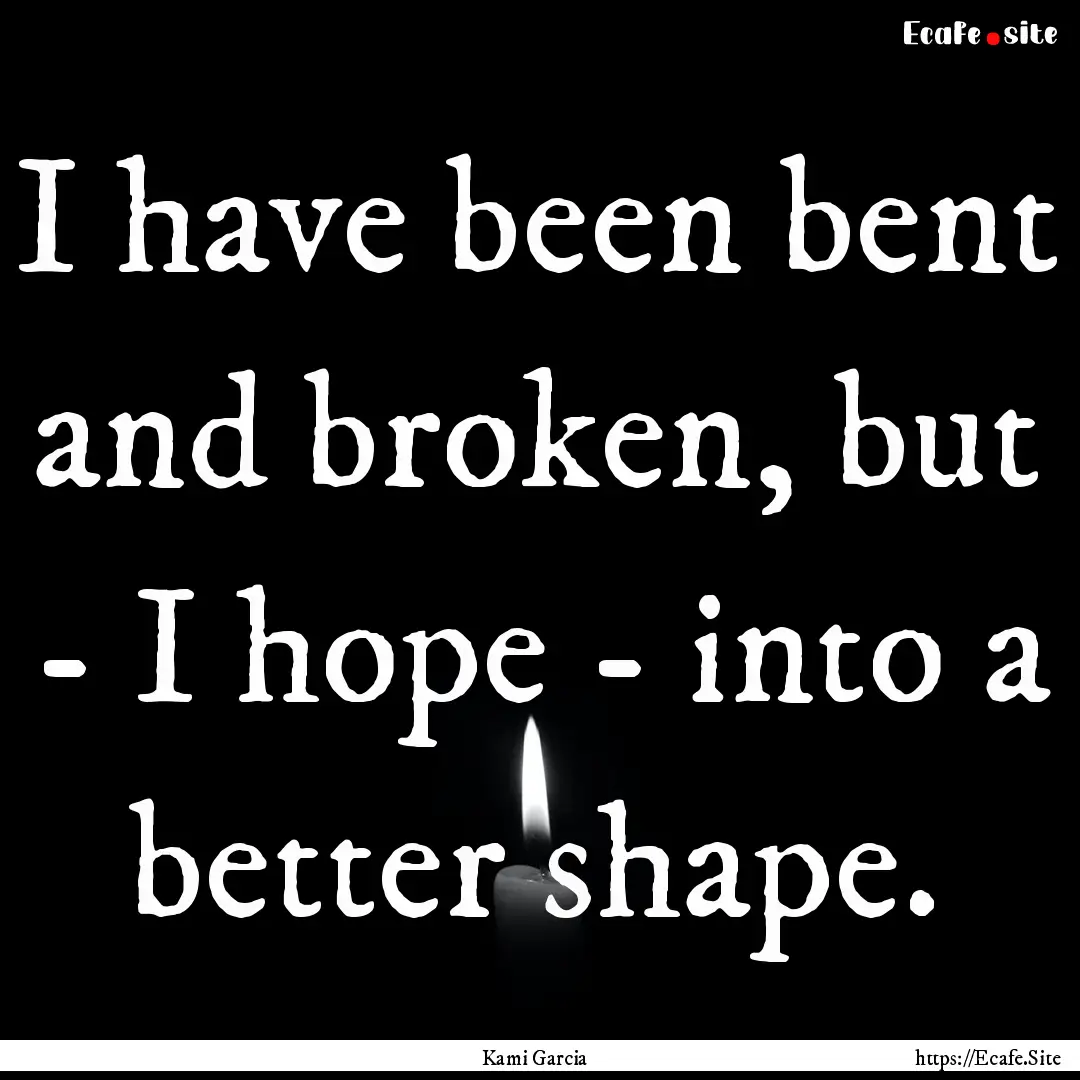 Ecafe.site

I have been bent and broken, but - I hope - into a better shape.

Kami Garcia

https://Ecafe.Site